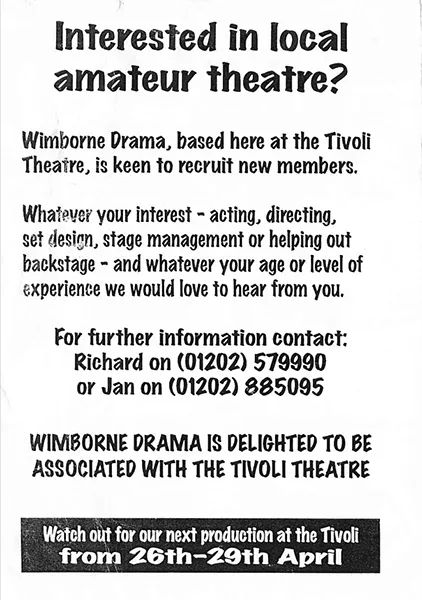 Interested in local amateur theatre?

Wimborne Drama, based here at the Tivoli Theatre, is keen to recruit new members.

Whatever your interest - acting, directing, set design, stage management or helping out backstage - and whatever your age or level of experience we would love to hear from you.

For further information contact:
Richard on (01202) 579990
or Jan on (01202) 885095

WIMBORNE DRAMA IS DELIGHTED TO BE ASSOCIATED WITH THE TIVOLI THEATRE

Watch out for our next production at the Tivoli
from 26th-29th April